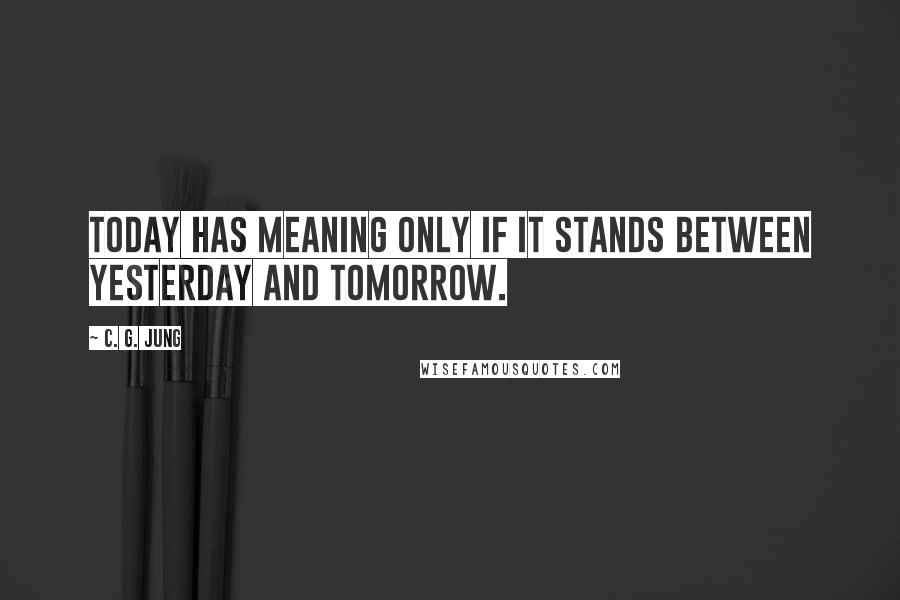 TODAY HAS MEANING ONLY IF IT STANDS BETWEEN YESTERDAY AND TOMORROW.

~ C. G. JUNG

WISEFAMOUSQUOTES.COM